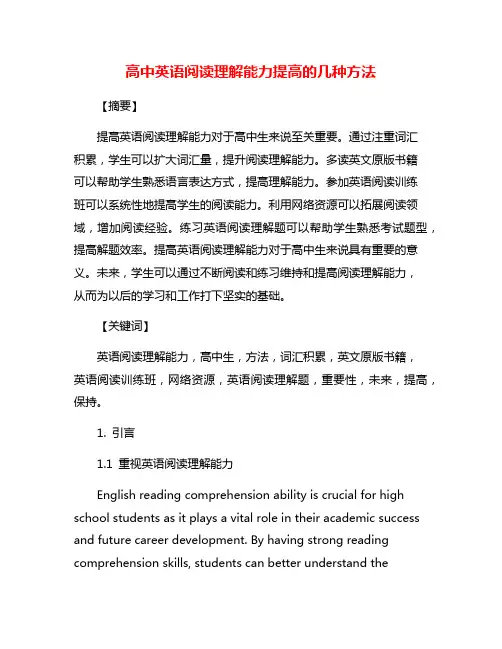 高中英语阅读理解能力提高的几种方法

【摘要】

提高英语阅读理解能力对于高中生来说至关重要。通过注重词汇积累，学生可以扩大词汇量，提升阅读理解能力。多读英文原版书籍可以帮助学生熟悉语言表达方式，提高理解能力。参加英语阅读训练班可以系统性地提高学生的阅读能力。利用网络资源可以拓展阅读领域，增加阅读经验。练习英语阅读理解题可以帮助学生熟悉考试题型，提高解题效率。提高英语阅读理解能力对于高中生来说具有重要的意义。未来，学生可以通过不断阅读和练习维持和提高阅读理解能力，从而为以后的学习和工作打下坚实的基础。

【关键词】

英语阅读理解能力，高中生，方法，词汇积累，英文原版书籍，英语阅读训练班，网络资源，英语阅读理解题，重要性，未来，提高，保持。

1. 引言

1.1 重视英语阅读理解能力

English reading comprehension ability is crucial for high school students as it plays a vital role in their academic success and future career development. By having strong reading comprehension skills, students can better understand the